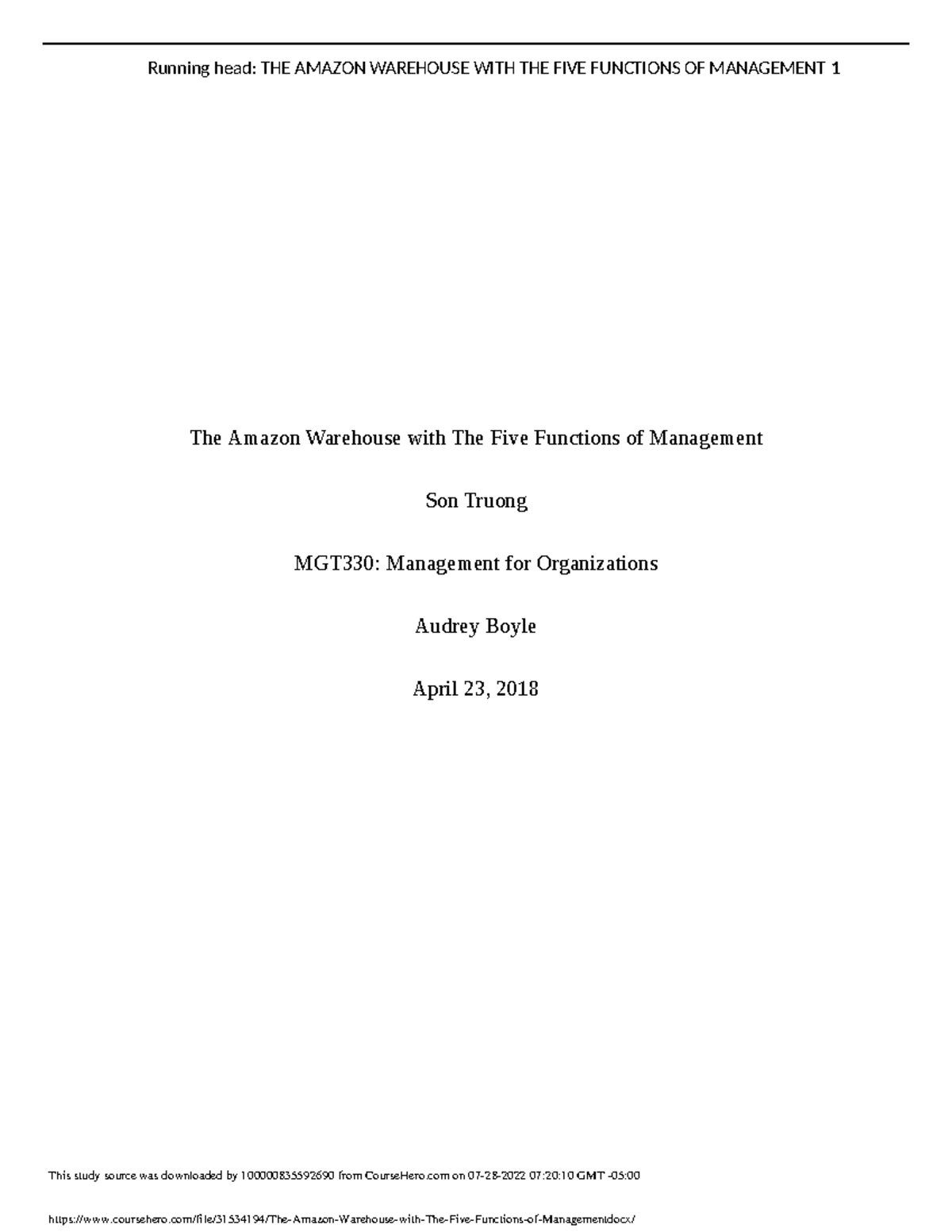 Running head: THE AMAZON WAREHOUSE WITH THE FIVE FUNCTIONS OF MANAGEMENT 1

The Amazon Warehouse with The Five Functions of Management

Son Truong

MGT330: Management for Organizations

Audrey Boyle

April 23, 2018

This study source was downloaded by 100000835592690 from CourseHero.com on 07-28-2022 07:20:10 GMT -05:00

https://www.coursehero.com/file/31534194/The-Amazon-Warehouse-with-The-Five-Functions-of-Managementdocx/